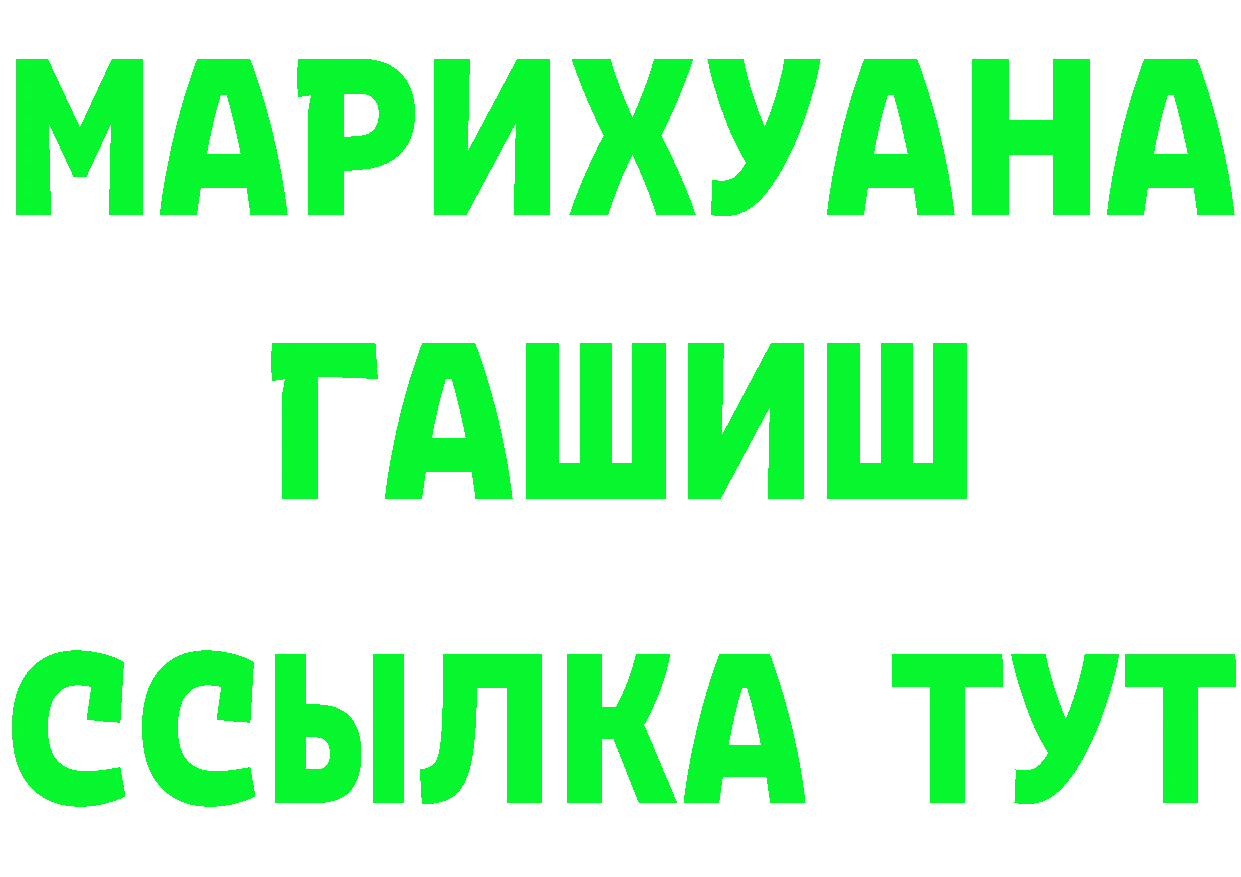 МАРИХУАНА
ГАШИШ
ССЫЛКА ТУТ